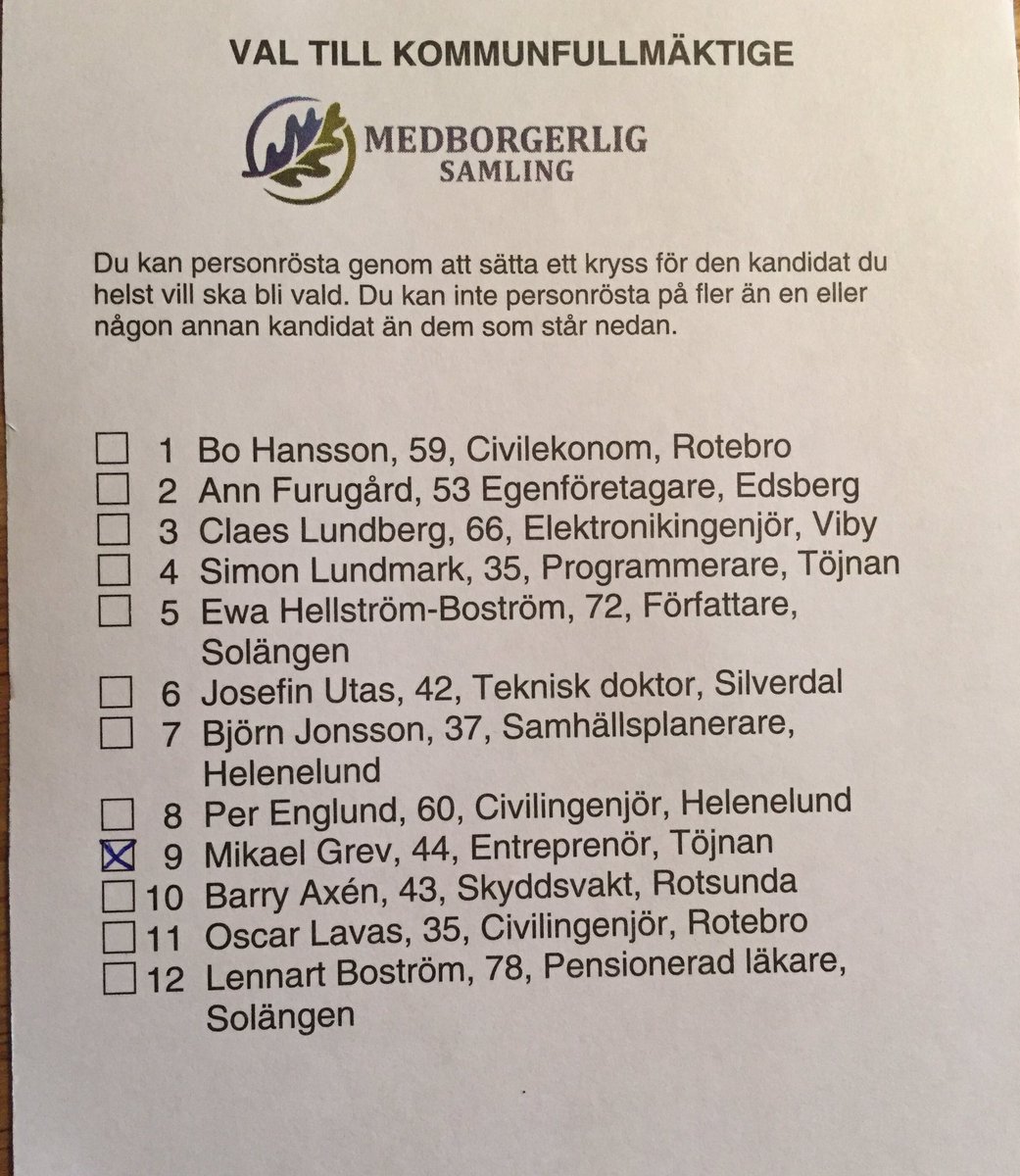 VAL TILL KOMMUNFULLMÄKTIGE

MEDBORGERLIG SAMLING

Du kan personrösta genom att sätta ett kryss för den kandidat du helst vill ska bli vald. Du kan inte personrösta på fler än en eller någon annan kandidat än dem som står nedan.

☐ 1 Bo Hansson, 59, Civilekonom, Rotebro
☐ 2 Ann Furugård, 53 Egenföretagare, Edsberg
☐ 3 Claes Lundberg, 66, Elektronikingenjör, Viby
☐ 4 Simon Lundmark, 35, Programmerare, Töjnan
☐ 5 Ewa Hellström-Boström, 72, Författare, Solängen
☐ 6 Josefin Utas, 42, Teknisk doktor, Silverdal
☐ 7 Björn Jonsson, 37, Samhällsplanerare, Helenelund
☐ 8 Per Englund, 60, Civilingenjör, Helenelund
☒ 9 Mikael Grev, 44, Entreprenör, Töjnan
☐ 10 Barry Axén, 43, Skyddsvakt, Rotsunda
☐ 11 Oscar Lavas, 35, Civilingenjör, Rotebro
☐ 12 Lennart Boström, 78, Pensionerad läkare, Solängen